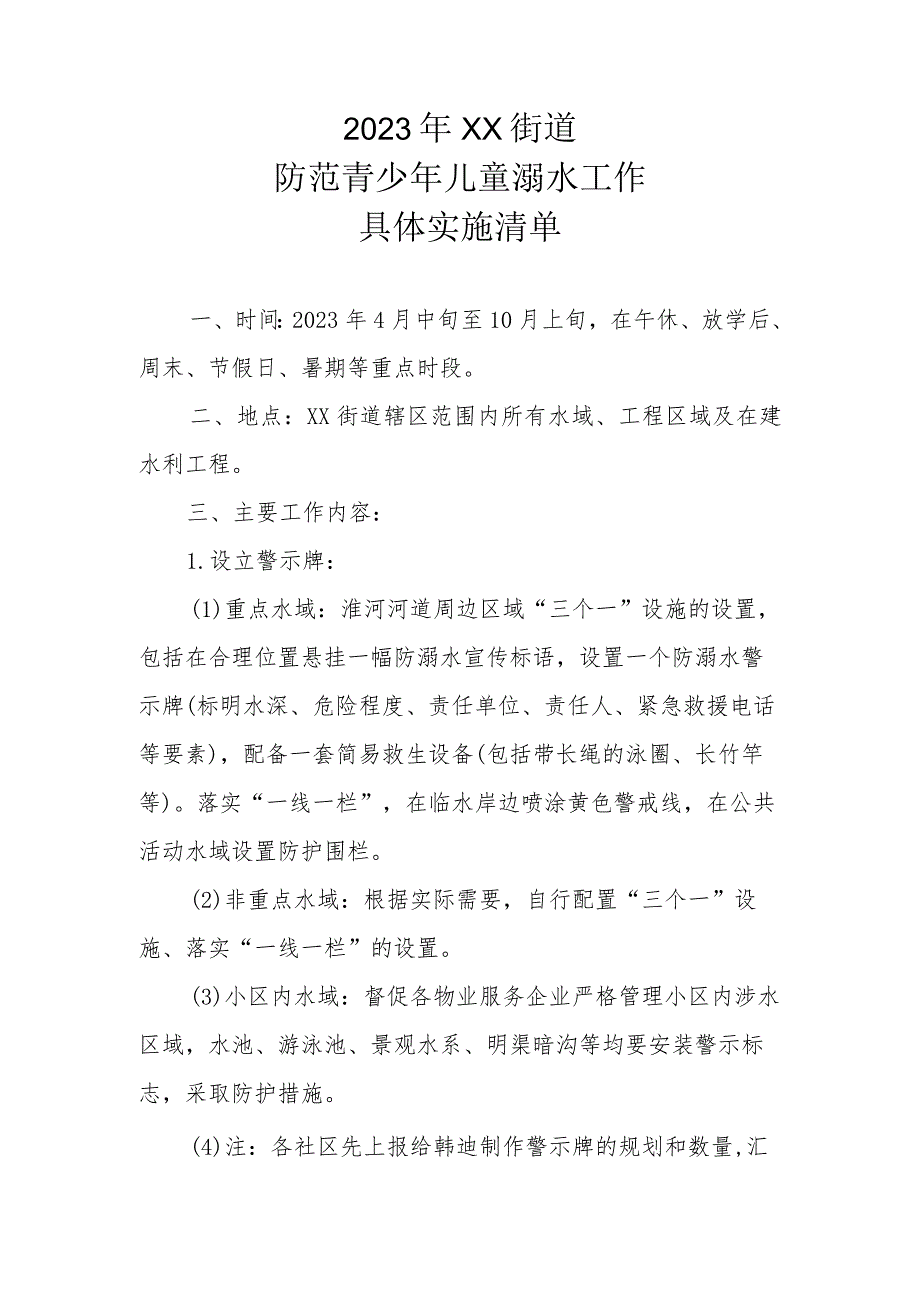 2023年XX街道
防范青少年儿童溺水工作
具体实施清单

一、时间:2023年4月中旬至10月上旬，在午休、放学后、周末、节假日、暑期等重点时段。

二、地点：XX街道辖区范围内所有水域、工程区域及在建水利工程。

三、主要工作内容：

1.设立警示牌：

(1)重点水域：淮河河道周边区域“三个一”设施的设置，包括在合理位置悬挂一幅防溺水宣传标语，设置一个防溺水警示牌(标明水深、危险程度、责任单位、责任人、紧急救援电话等要素)，配备一套简易救生设备(包括带长绳的泳圈、长竹竿等)。落实“一线一栏”，在临水岸边喷涂黄色警戒线，在公共活动水域设置防护围栏。

(2)非重点水域：根据实际需要，自行配置“三个一”设施、落实“一线一栏”的设置。

(3)小区内水域：督促各物业服务企业严格管理小区内涉水区域，水池、游泳池、景观水系、明渠暗沟等均要安装警示标志，采取防护措施。

(4)注：各社区先上报给韩迪制作警示牌的规划和数量,汇